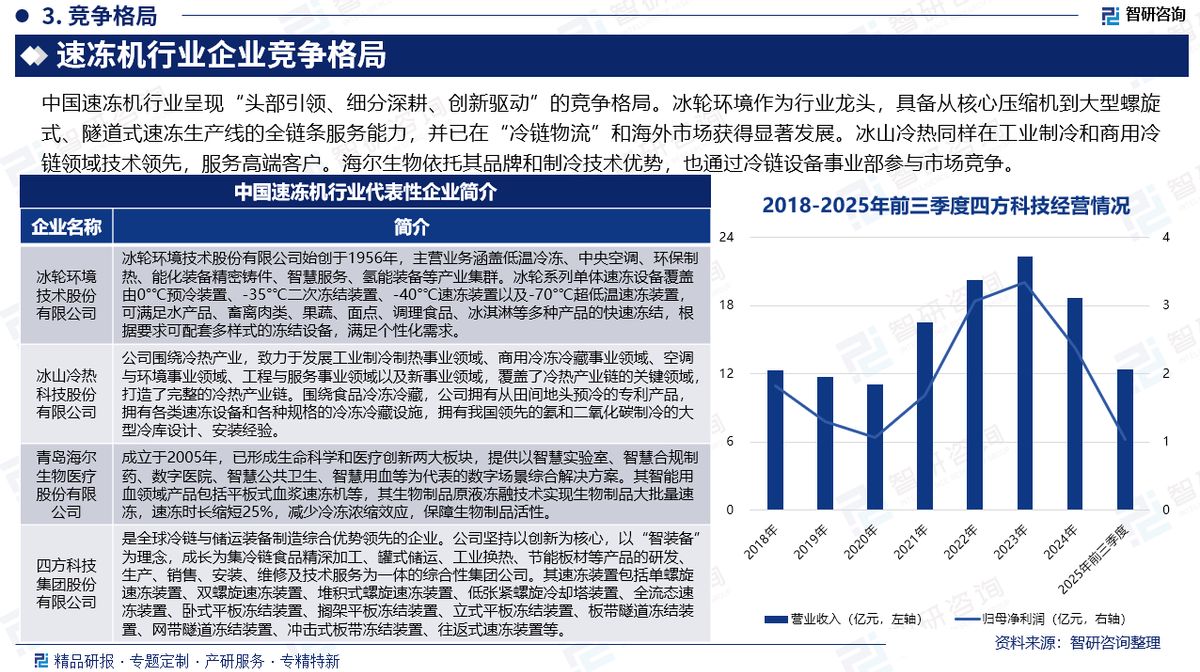 3. 竞争格局

智研咨询

速冻机行业企业竞争格局

中国速冻机行业呈现“头部引领、细分深耕、创新驱动”的竞争格局。冰轮环境作为行业龙头，具备从核心压缩机到大型螺旋式、隧道式速冻生产线的全链条服务能力，并已在“冷链物流”和海外市场获得显著发展。冰山冷热同样在工业制冷和商用冷链领域技术领先，服务高端客户。海尔生物依托其品牌和制冷技术优势，也通过冷链设备事业部参与市场竞争。

中国速冻机行业代表性企业简介

| 企业名称 | 简介 |
|---|---|
| 冰轮环境技术股份有限公司 | 冰轮环境技术股份有限公司始创于1956年，主营业务涵盖低温冷冻、中央空调、环保制热、能化装备精密铸件、智慧服务、氢能装备等产业集群。冰轮系列单体速冻设备覆盖由0°C预冷装置、-35°C二次冻结装置、-40°C速冻装置以及-70°C超低温速冻装置，可满足水产品、畜禽肉类、果蔬、面点、调理食品、冰淇淋等多种产品的快速冻结，根据要求可配套多样式的冻结设备，满足个性化需求。 |
| 冰山冷热科技股份有限公司 | 公司围绕冷热产业，致力于发展工业制冷制热事业领域、商用冷冻冷藏事业领域、空调与环境事业领域、工程与服务事业领域以及新事业领域，覆盖了冷热产业链的关键领域，打造了完整的冷热产业链。围绕食品冷冻冷藏，公司拥有从田间地头预冷的专利产品，拥有各类速冻设备和各种规格的冷冻冷藏设施，拥有我国领先的氨和二氧化碳制冷的大型冷库设计、安装经验。 |
| 青岛海尔生物医疗股份有限公司 | 成立于2005年，已形成生命科学和医疗创新两大板块，提供以智慧实验室、智慧合规制药、数字医院、智慧公共卫生、智慧用血等为代表的数字场景综合解决方案。其智能用血领域产品包括平板式血浆速冻机等，其生物制品原液冻融技术实现生物制品大批量速冻，速冻时长缩短25%，减少冷冻浓缩效应，保障生物制品活性。 |
| 四方科技集团股份有限公司 | 是全球冷链与储运装备制造综合优势领先的企业。公司坚持以创新为核心，以“智装备”为理念，成长为集冷链食品精深加工、罐式储运、工业换热、节能板材等产品的研发、生产、销售、安装、维修及技术服务为一体的综合性集团公司。其速冻装置包括单螺旋速冻装置、双螺旋速冻装置、堆积式螺旋速冻装置、低张紧螺旋冷却塔装置、全流态速冻装置、卧式平板冻结装置、搁架平板冻结装置、立式平板冻结装置、板带隧道冻结装置、网带隧道冻结装置、冲击式板带冻结装置、往返式速冻装置等。 |

2018-2025年前三季度四方科技经营情况

24
18
12
6
0
4
3
2
1
0
2018年
2019年
2020年
2021年
2022年
2023年
2024年
2025年前三季度

营业收入（亿元，左轴）
归母净利润（亿元，右轴）

资料来源：智研咨询整理

精品研报 · 专题定制 · 产研服务 · 专精特新